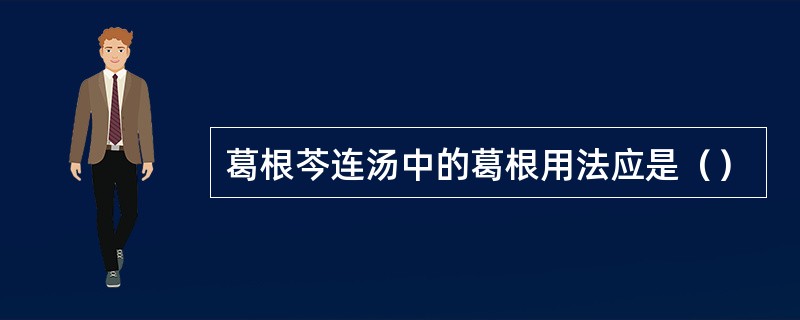 葛根芩连汤中的葛根用法应是（）